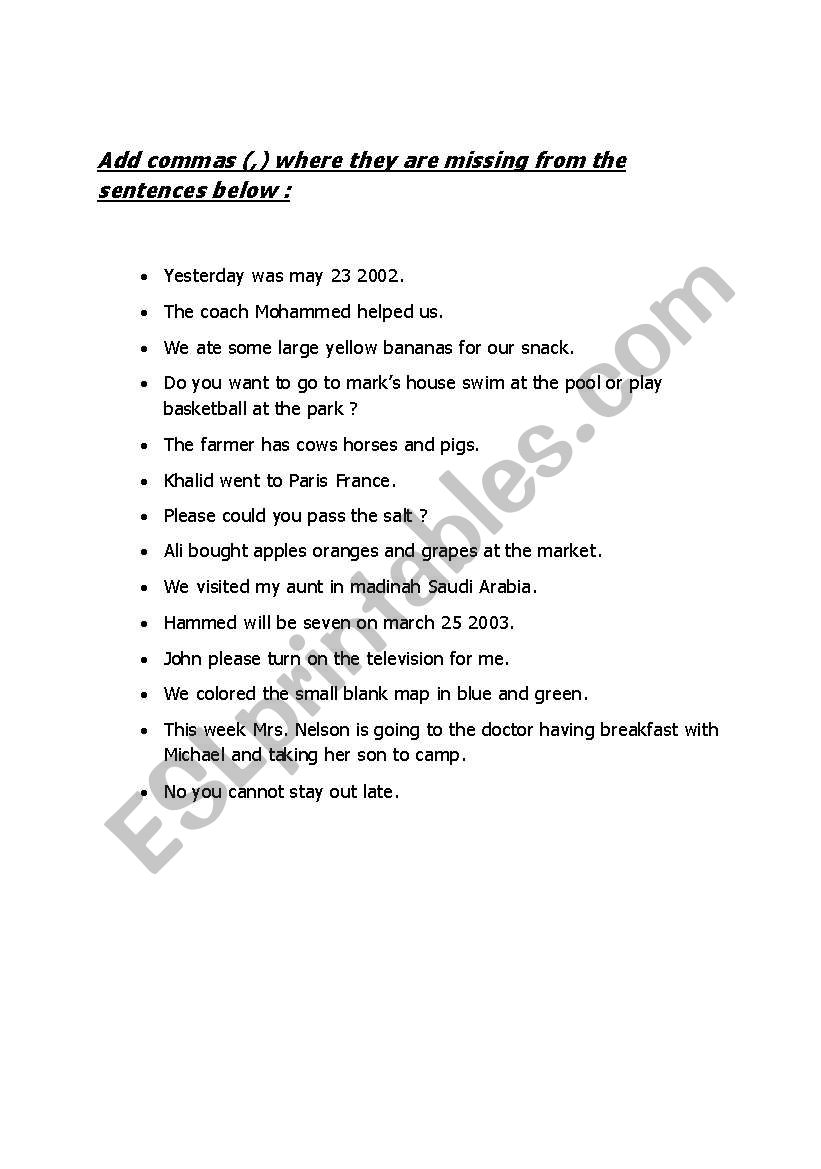 Add commas (,) where they are missing from the sentences below :

- Yesterday was may 23 2002.
- The coach Mohammed helped us.
- We ate some large yellow bananas for our snack.
- Do you want to go to mark's house swim at the pool or play basketball at the park ?
- The farmer has cows horses and pigs.
- Khalid went to Paris France.
- Please could you pass the salt ?
- Ali bought apples oranges and grapes at the market.
- We visited my aunt in madinah Saudi Arabia.
- Hammed will be seven on march 25 2003.
- John please turn on the television for me.
- We colored the small blank map in blue and green.
- This week Mrs. Nelson is going to the doctor having breakfast with Michael and taking her son to camp.
- No you cannot stay out late.

ESLprintables.com